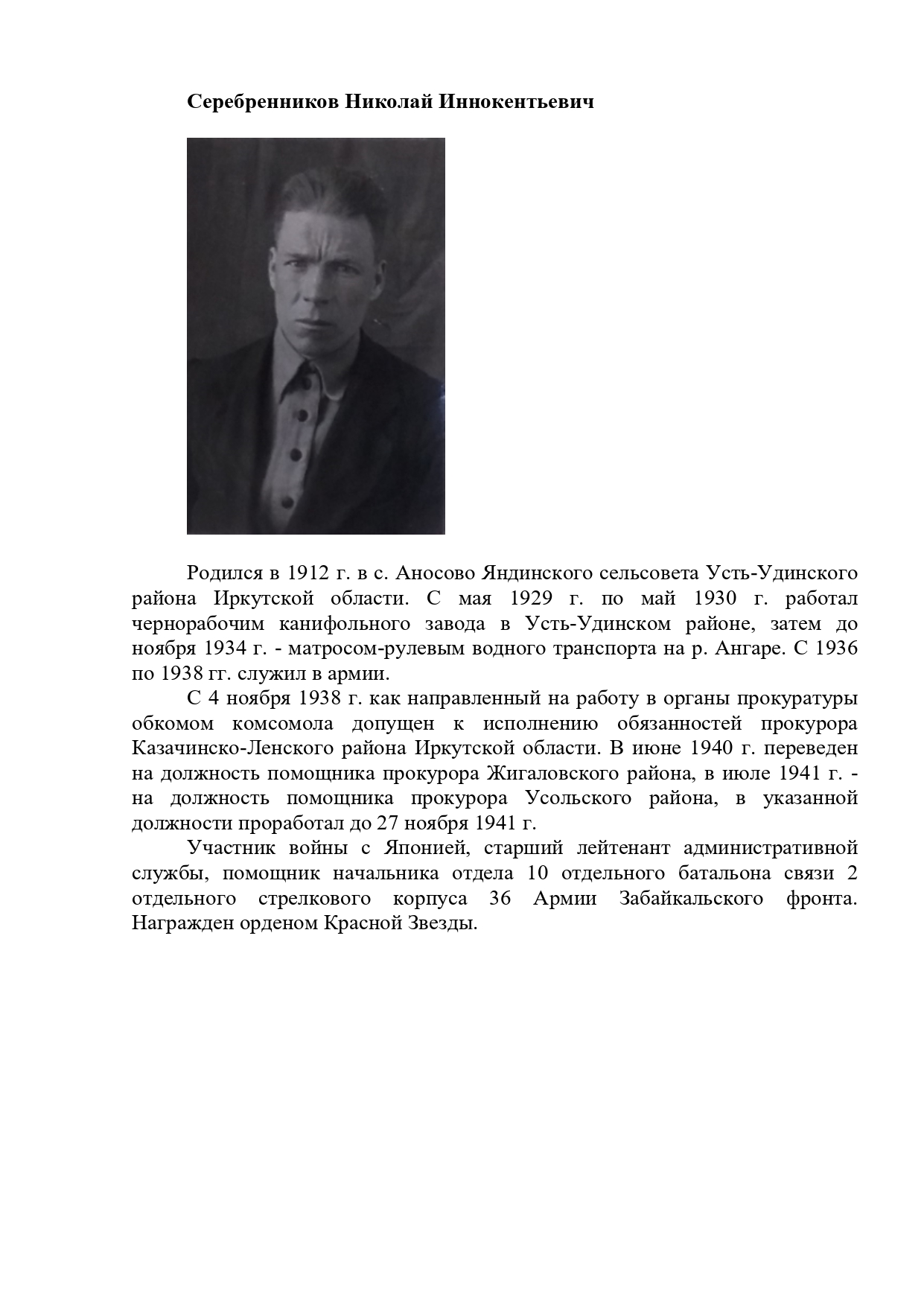 Серебренников Николай Иннокентьевич

Родился в 1912 г. в с. Аносово Яндинского сельсовета Усть-Удинского района Иркутской области. С мая 1929 г. по май 1930 г. работал чернорабочим канифольного завода в Усть-Удинском районе, затем до ноября 1934 г. - матросом-рулевым водного транспорта на р. Ангаре. С 1936 по 1938 гг. служил в армии.

С 4 ноября 1938 г. как направленный на работу в органы прокуратуры обкомом комсомола допущен к исполнению обязанностей прокурора Казачинско-Ленского района Иркутской области. В июне 1940 г. переведен на должность помощника прокурора Жигаловского района, в июле 1941 г. - на должность помощника прокурора Усольского района, в указанной должности проработал до 27 ноября 1941 г.

Участник войны с Японией, старший лейтенант административной службы, помощник начальника отдела 10 отдельного батальона связи 2 отдельного стрелкового корпуса 36 Армии Забайкальского фронта. Награжден орденом Красной Звезды.